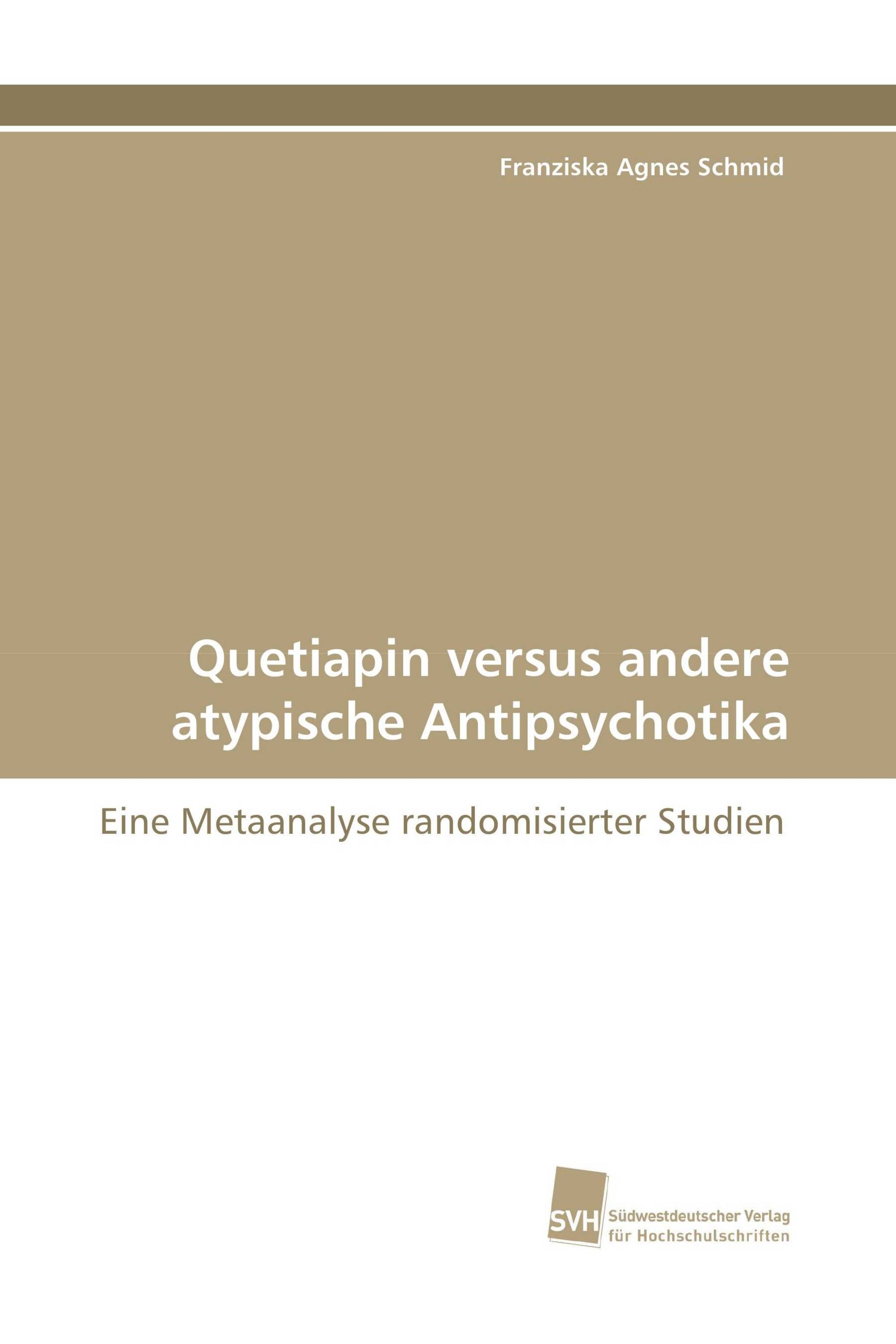 Franziska Agnes Schmid

Quetiapin versus andere atypische Antipsychotika

Eine Metaanalyse randomisierter Studien

SVH Südwestdeutscher Verlag für Hochschulschriften